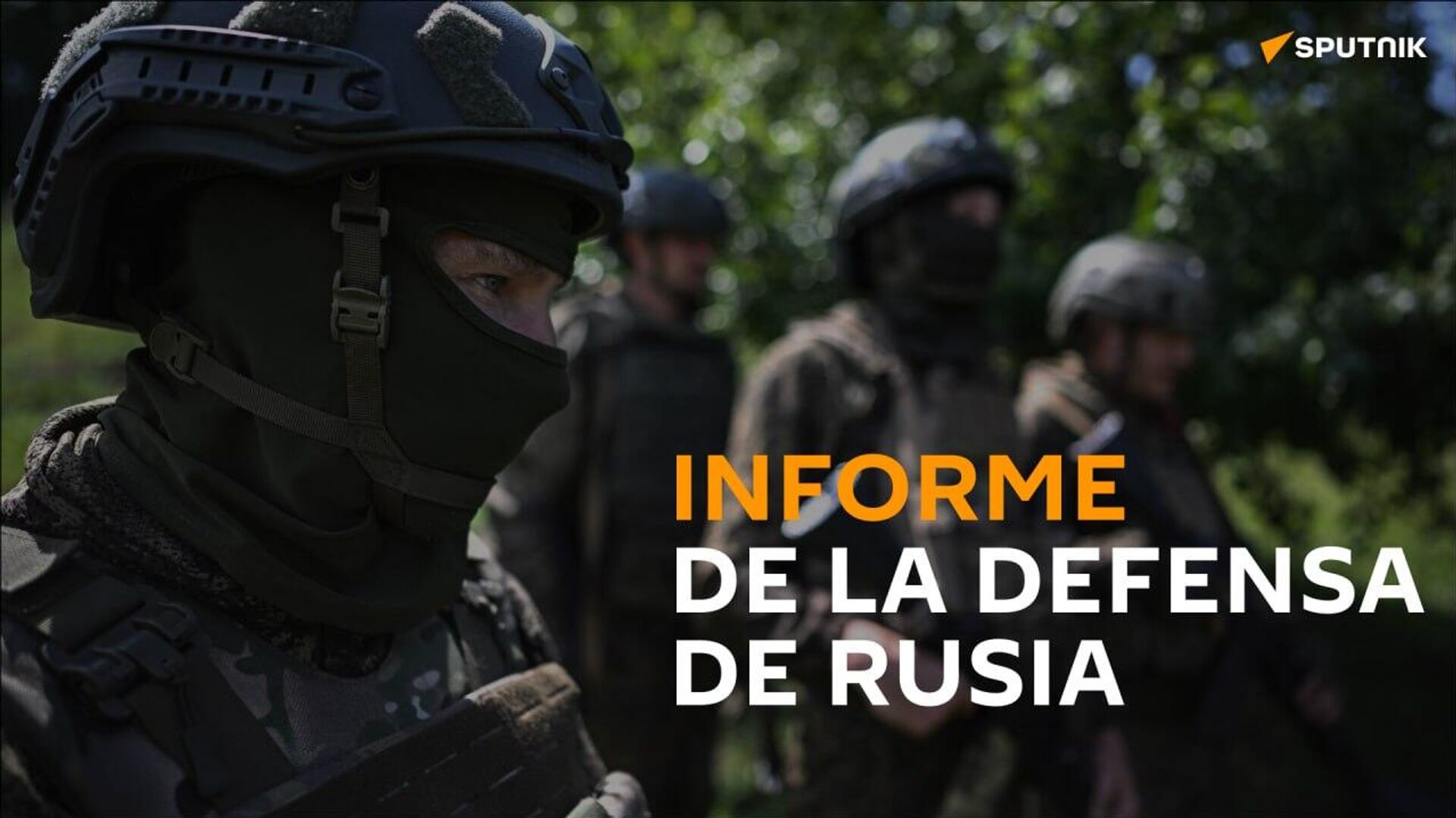 SPUTNIK

INFORME
DE LA DEFENSA
DE RUSIA